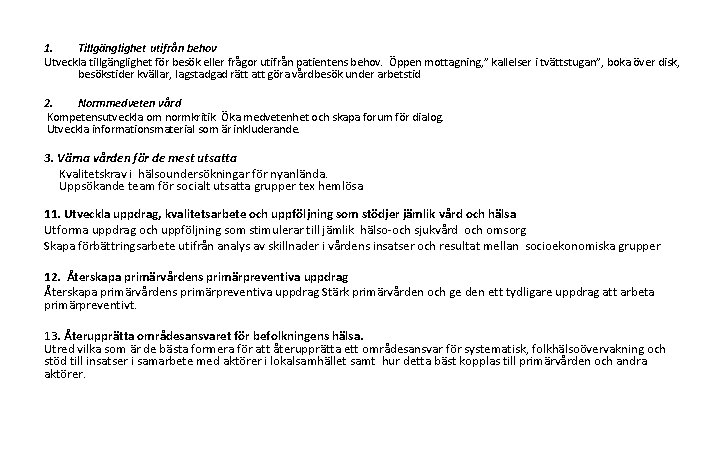 1. Tillgänglighet utifrån behov
Utveckla tillgänglighet för besök eller frågor utifrån patientens behov. Öppen mottagning," kallelser i tvättstugan", boka över disk, besökstider kvällar, lagstadgad rätt att göra vårdbesök under arbetstid

2. Normmedveten vård
Kompetensutveckla om normkritik Öka medvetenhet och skapa forum för dialog.
Utveckla informationsmaterial som är inkluderande.

3. Värna vården för de mest utsatta
Kvalitetskrav i hälsoundersökningar för nyanlända.
Uppsökande team för socialt utsatta grupper tex hemlösa

11. Utveckla uppdrag, kvalitetsarbete och uppföljning som stödjer jämlik vård och hälsa
Utforma uppdrag och uppföljning som stimulerar till jämlik hälso-och sjukvård och omsorg
Skapa förbättringsarbete utifrån analys av skillnader i vårdens insatser och resultat mellan socioekonomiska grupper

12. Återskapa primärvårdens primärpreventiva uppdrag
Återskapa primärvårdens primärpreventiva uppdrag Stärk primärvården och ge den ett tydligare uppdrag att arbeta primärpreventivt.

13. Återupprätta områdesansvaret för befolkningens hälsa.
Utred vilka som är de bästa formera för att återupprätta ett områdesansvar för systematisk, folkhälsoövervakning och stöd till insatser i samarbete med aktörer i lokalsamhället samt hur detta bäst kopplas till primärvården och andra aktörer.